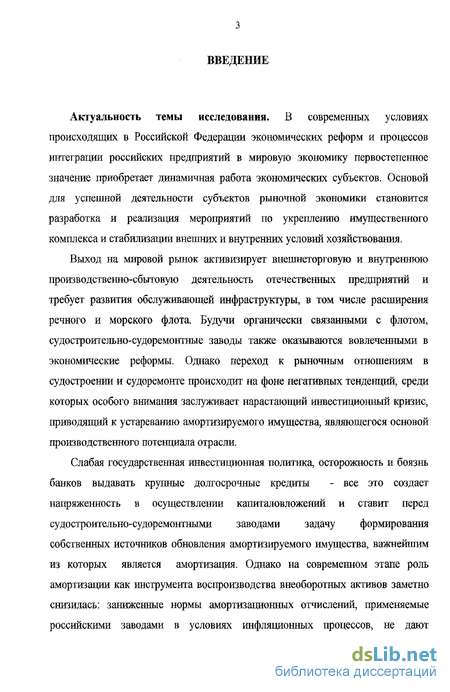 3

ВВЕДЕНИЕ

Актуальность темы исследования. В современных условиях происходящих в Российской Федерации экономических реформ и процессов интеграции российских предприятий в мировую экономику первостепенное значение приобретает динамичная работа экономических субъектов. Основой для успешной деятельности субъектов рыночной экономики становится разработка и реализация мероприятий по укреплению имущественного комплекса и стабилизации внешних и внутренних условий хозяйствования.

Выход на мировой рынок активизирует внешнеторговую и внутреннюю производственно-сбытовую деятельность отечественных предприятий и требует развития обслуживающей инфраструктуры, в том числе расширения речного и морского флота. Будучи органически связанными с флотом, судостроительно-судоремонтные заводы также оказываются вовлеченными в экономические реформы. Однако переход к рыночным отношениям в судостроении и судоремонте происходит на фоне негативных тенденций, среди которых особого внимания заслуживает нарастающий инвестиционный кризис, приводящий к устареванию амортизируемого имущества, являющегося основой производственного потенциала отрасли.

Слабая государственная инвестиционная политика, осторожность и боязнь банков выдавать крупные долгосрочные кредиты - все это создает напряженность в осуществлении капиталовложений и ставит перед судостроительно-судоремонтными заводами задачу формирования собственных источников обновления амортизируемого имущества, важнейшим из которых является амортизация. Однако на современном этапе роль амортизации как инструмента воспроизводства внеоборотных активов заметно снизилась: заниженные нормы амортизационных отчислений, применяемые российскими заводами в условиях инфляционных процессов, не дают

dsLib.net
библиотека диссертаций